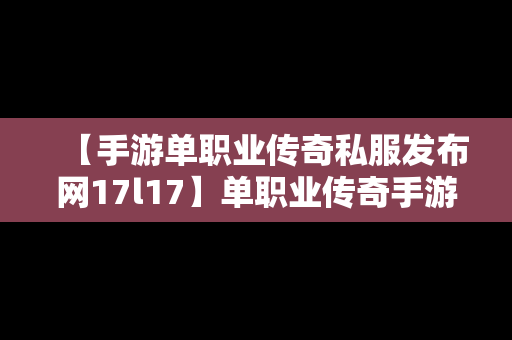 【手游单职业传奇私服发布网17l17】单职业传奇手游